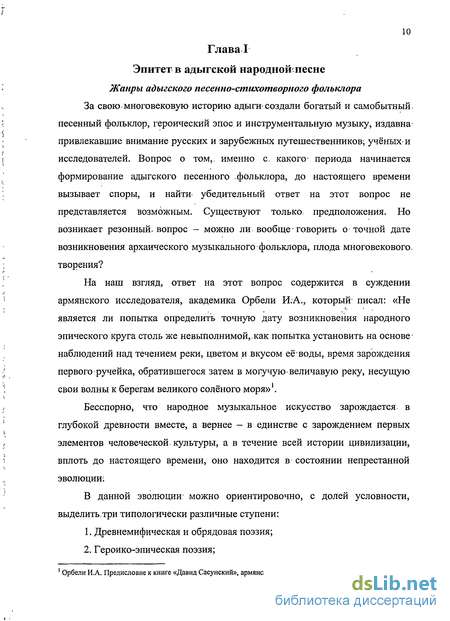 10

Глава I

Эпитет в адыгской народной песне

Жанры адыгского песенно-стихотворного фольклора

За свою многовековую историю адыги создали богатый и самобытный песенный фольклор, героический эпос и инструментальную музыку, издавна привлекавшие внимание русских и зарубежных путешественников, учёных и исследователей. Вопрос о том, именно с какого периода начинается формирование адыгского песенного фольклора, до настоящего времени вызывает споры, и найти убедительный ответ на этот вопрос не представляется возможным. Существуют только предположения. Но возникает резонный вопрос – можно ли вообще говорить о точной дате возникновения архаического музыкального фольклора, плода многовекового творения?

На наш взгляд, ответ на этот вопрос содержится в суждении армянского исследователя, академика Орбели И.А., который писал: «Не является ли попытка определить точную дату возникновения народного эпического круга столь же невыполнимой, как попытка установить на основе наблюдений над течением реки, цветом и вкусом её воды, время зарождения первого ручейка, обратившегося затем в могучую величавую реку, несущую свои волны к берегам великого солёного моря»$^1$.

Бесспорно, что народное музыкальное искусство зарождается в глубокой древности вместе, а вернее – в единстве с зарождением первых элементов человеческой культуры, а в течение всей истории цивилизации, вплоть до настоящего времени, оно находится в состоянии непрестанной эволюции.

В данной эволюции можно ориентировочно, с долей условности, выделить три типологически различные ступени:

1. Древнемифическая и обрядовая поэзия;

2. Героико-эпическая поэзия;

$^1$ Орбели И.А. Предисловие к книге «Давид Сасунский», армянс

dsLib.net
библиотека диссертаций